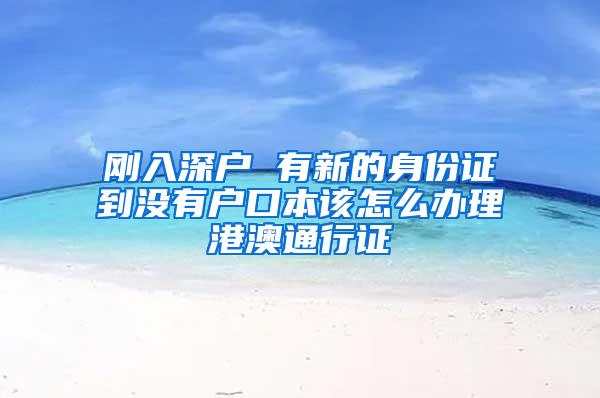 刚入深户 有新的身份证到没有户口本该怎么办理港澳通行证